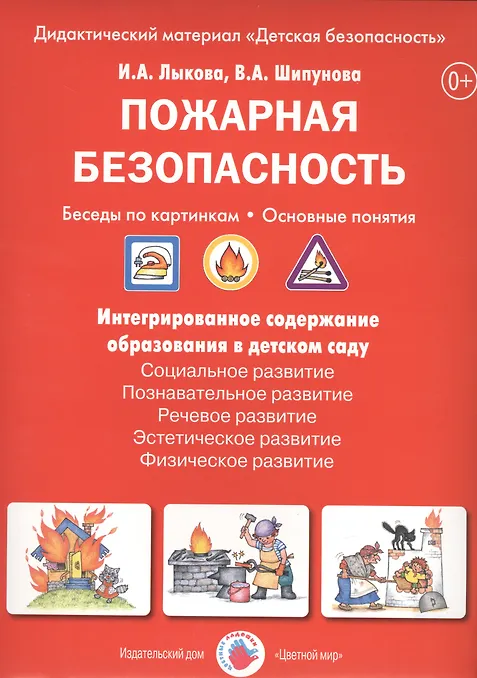 Дидактический материал «Детская безопасность»

И.А. Лыкова, В.А. Шипунова

0+

ПОЖАРНАЯ БЕЗОПАСНОСТЬ

Беседы по картинкам • Основные понятия

Интегрированное содержание образования в детском саду

Социальное развитие
Познавательное развитие
Речевое развитие
Эстетическое развитие
Физическое развитие

Издательский дом «Цветной мир»